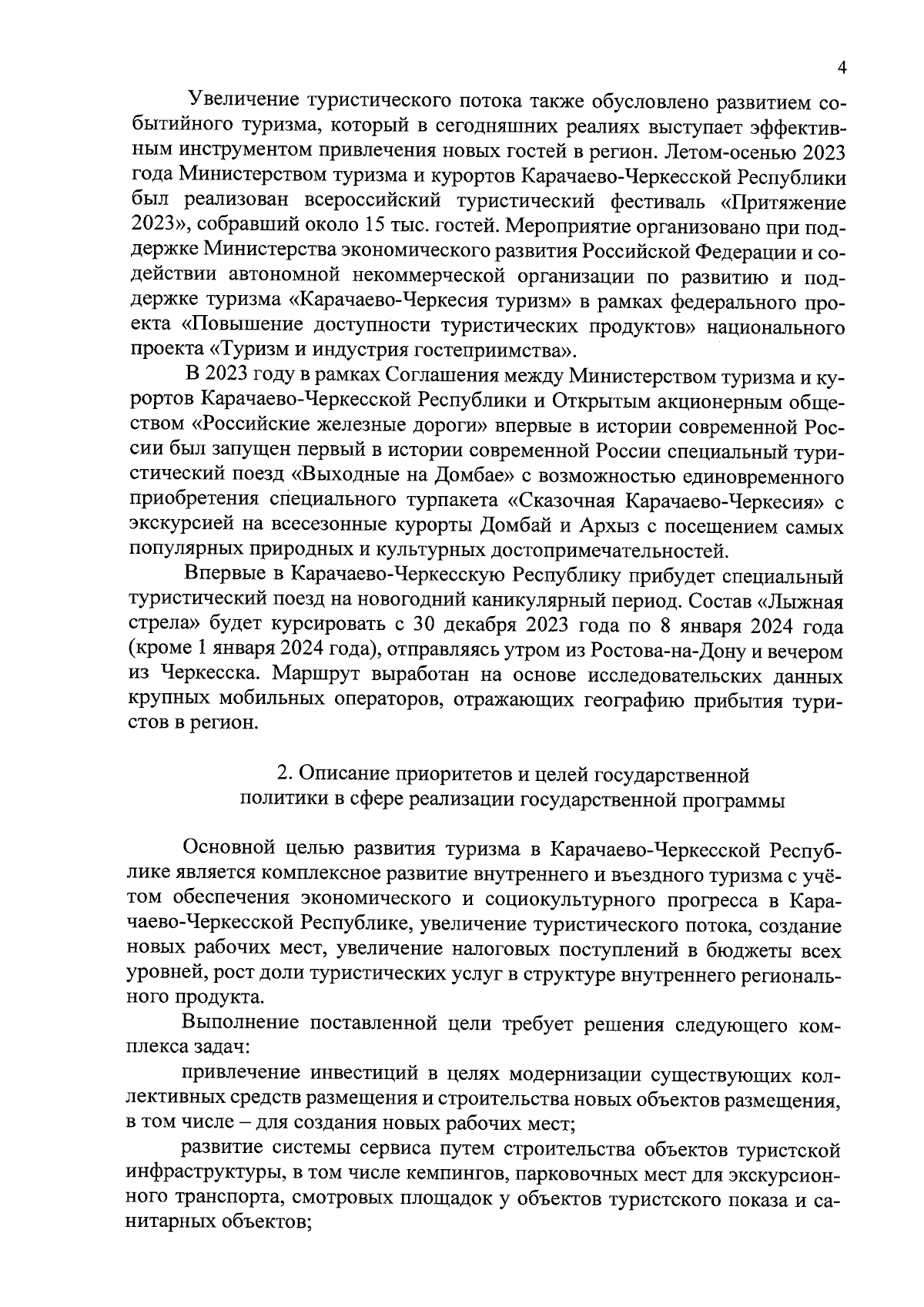 4

Увеличение туристического потока также обусловлено развитием событийного туризма, который в сегодняшних реалиях выступает эффективным инструментом привлечения новых гостей в регион. Летом-осенью 2023 года Министерством туризма и курортов Карачаево-Черкесской Республики был реализован всероссийский туристический фестиваль «Притяжение 2023», собравший около 15 тыс. гостей. Мероприятие организовано при поддержке Министерства экономического развития Российской Федерации и содействии автономной некоммерческой организации по развитию и поддержке туризма «Карачаево-Черкесия туризм» в рамках федерального проекта «Повышение доступности туристических продуктов» национального проекта «Туризм и индустрия гостеприимства».

В 2023 году в рамках Соглашения между Министерством туризма и курортов Карачаево-Черкесской Республики и Открытым акционерным обществом «Российские железные дороги» впервые в истории современной России был запущен первый в истории современной России специальный туристический поезд «Выходные на Домбае» с возможностью единовременного приобретения специального турпакета «Сказочная Карачаево-Черкесия» с экскурсией на всесезонные курорты Домбай и Архыз с посещением самых популярных природных и культурных достопримечательностей.

Впервые в Карачаево-Черкесскую Республику прибудет специальный туристический поезд на новогодний каникулярный период. Состав «Лыжная стрела» будет курсировать с 30 декабря 2023 года по 8 января 2024 года (кроме 1 января 2024 года), отправляясь утром из Ростова-на-Дону и вечером из Черкесска. Маршрут выработан на основе исследовательских данных крупных мобильных операторов, отражающих географию прибытия туристов в регион.

2. Описание приоритетов и целей государственной политики в сфере реализации государственной программы

Основной целью развития туризма в Карачаево-Черкесской Республике является комплексное развитие внутреннего и въездного туризма с учётом обеспечения экономического и социокультурного прогресса в Карачаево-Черкесской Республике, увеличение туристического потока, создание новых рабочих мест, увеличение налоговых поступлений в бюджеты всех уровней, рост доли туристических услуг в структуре внутреннего регионального продукта.

Выполнение поставленной цели требует решения следующего комплекса задач:

привлечение инвестиций в целях модернизации существующих коллективных средств размещения и строительства новых объектов размещения, в том числе – для создания новых рабочих мест;

развитие системы сервиса путем строительства объектов туристской инфраструктуры, в том числе кемпингов, парковочных мест для экскурсионного транспорта, смотровых площадок у объектов туристского показа и санитарных объектов;